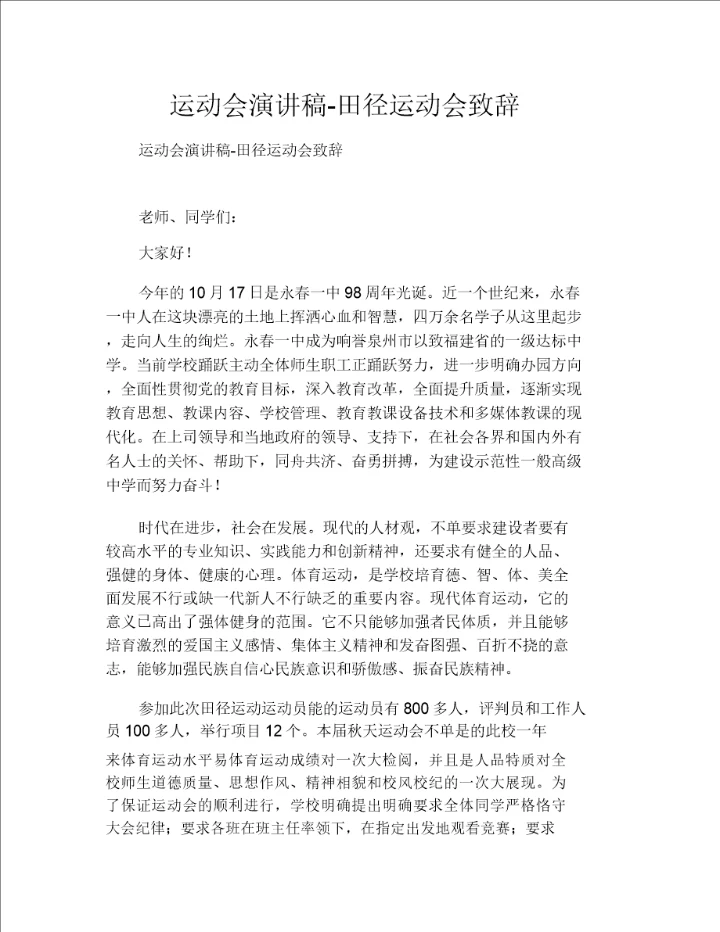 运动会演讲稿-田径运动会致辞

运动会演讲稿-田径运动会致辞

老师、同学们：

大家好！

今年的10月17日是永春一中98周年光诞。近一个世纪来，永春一中人在这块漂亮的土地上挥洒心血和智慧，四万余名学子从这里起步，走向人生的绚烂。永春一中成为响誉泉州市以致福建省的一级达标中学。当前学校踊跃主动全体师生职工正踊跃努力，进一步明确办园方向，全面性贯彻党的教育目标，深入教育改革，全面提升质量，逐渐实现教育思想、教课内容、学校管理、教育教课设备技术和多媒体教课的现代化。在上司领导和当地政府的领导、支持下，在社会各界和国内外有名人士的关怀、帮助下，同舟共济、奋勇拼搏，为建设示范性一般高级中学而努力奋斗！

时代在进步，社会在发展。现代的人材观，不单要求建设者要有较高水平的专业知识、实践能力和创新精神，还要求有健全的人品、强健的身体、健康的心理。体育运动，是学校培育德、智、体、美全面发展不行或缺一代新人不行缺乏的重要内容。现代体育运动，它的意义已高出了强体健身的范围。它不只能够加强者民体质，并且能够培育激烈的爱国主义感情、集体主义精神和发奋图强、百折不挠的意志，能够加强民族自信心民族意识和骄傲感、振奋民族精神。

参加此次田径运动运动员能的运动员有800多人，评判员和工作人员100多人，举行项目12个。本届秋天运动会不单是的此校一年来体育运动水平易体育运动成绩对一次大检阅，并且是人品特质对全校师生道德质量、思想作风、精神相貌和校风校纪的一次大展现。为了保证运动会的顺利进行，学校明确提出明确要求全体同学严格恪守大会纪律；要求各班在班主任率领下，在指定出发地观看竞赛；要求